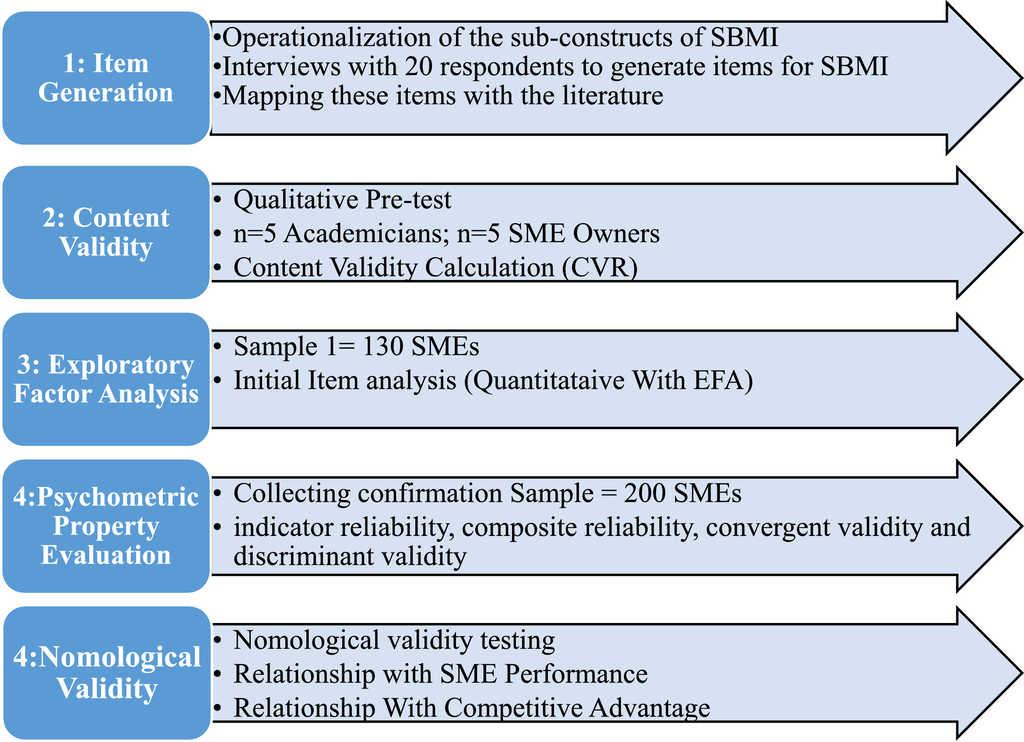 1: Item Generation

•Operationalization of the sub-constructs of SBMI
•Interviews with 20 respondents to generate items for SBMI
•Mapping these items with the literature

2: Content Validity

• Qualitative Pre-test
• n=5 Academicians; n=5 SME Owners
• Content Validity Calculation (CVR)

3: Exploratory Factor Analysis

• Sample 1= 130 SMEs
• Initial Item analysis (Quantitataive With EFA)

4:Psychometric Property Evaluation

• Collecting confirmation Sample = 200 SMEs
• indicator reliability, composite reliability, convergent validity and discriminant validity

4:Nomological Validity

• Nomological validity testing
• Relationship with SME Performance
• Relationship With Competitive Advantage